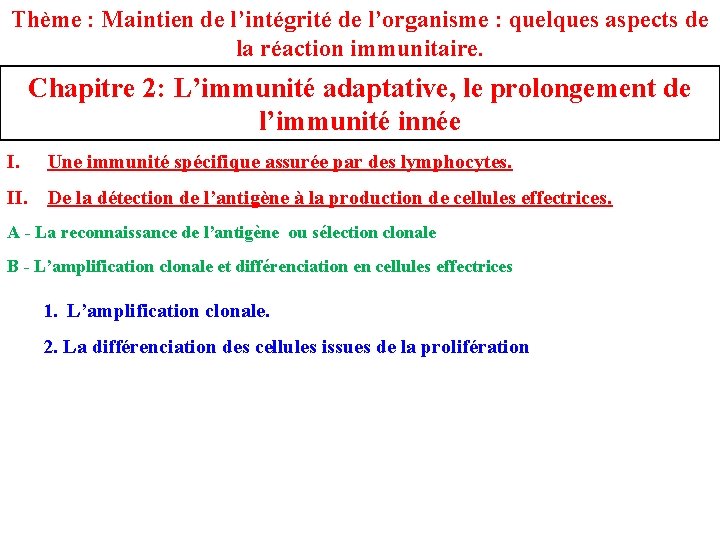 Thème : Maintien de l’intégrité de l’organisme : quelques aspects de la réaction immunitaire.

Chapitre 2: L’immunité adaptative, le prolongement de l’immunité innée

I. Une immunité spécifique assurée par des lymphocytes.

II. De la détection de l’antigène à la production de cellules effectrices.

A - La reconnaissance de l’antigène ou sélection clonale

B - L’amplification clonale et différenciation en cellules effectrices

1. L’amplification clonale.

2. La différenciation des cellules issues de la prolifération